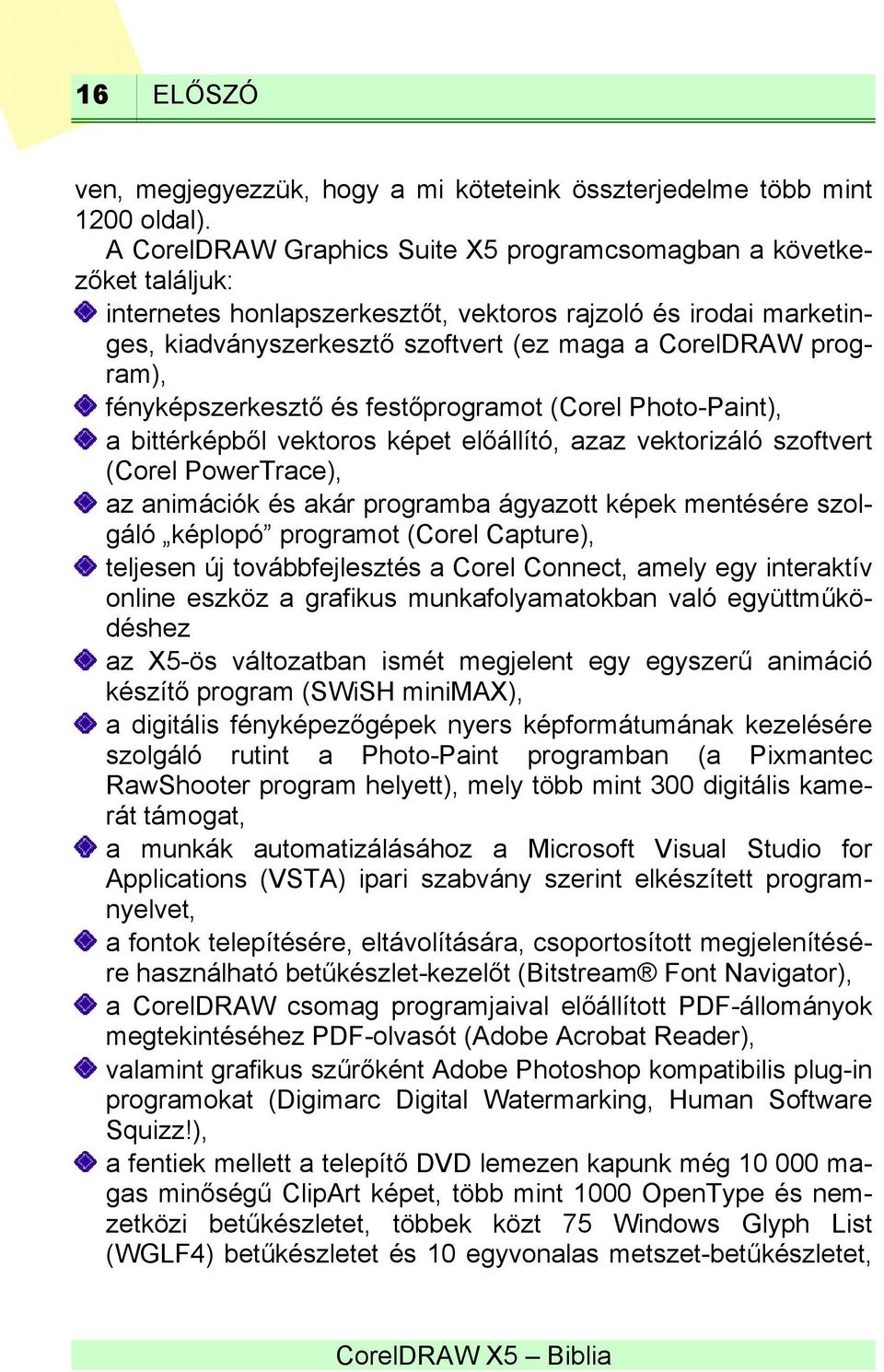 16 ELŐSZÓ

ven, megjegyezzük, hogy a mi köteteink összterjedelme több mint 1200 oldal).

A CorelDRAW Graphics Suite X5 programcsomagban a következőket találjuk:

internetes honlapszerkesztőt, vektoros rajzoló és irodai marketinges, kiadványszerkesztő szoftvert (ez maga a CorelDRAW program),

fényképszerkesztő és festőprogramot (Corel Photo-Paint),

a bittérképből vektoros képet előállító, azaz vektorizáló szoftvert (Corel PowerTrace),

az animációk és akár programba ágyazott képek mentésére szolgáló „képlopó” programot (Corel Capture),

teljesen új továbbfejlesztés a Corel Connect, amely egy interaktív online eszköz a grafikus munkafolyamatokban való együttműködéshez

az X5-ös változatban ismét megjelent egy egyszerű animáció készítő program (SWiSH miniMAX),

a digitális fényképezőgépek nyers képformátumának kezelésére szolgáló rutint a Photo-Paint programban (a Pixmantec RawShooter program helyett), mely több mint 300 digitális kamerát támogat,

a munkák automatizálásához a Microsoft Visual Studio for Applications (VSTA) ipari szabvány szerint elkészített programnyelvet,

a fontok telepítésére, eltávolítására, csoportosított megjelenítésére használható betűkészlet-kezelőt (Bitstream® Font Navigator),

a CorelDRAW csomag programjaival előállított PDF-állományok megtekintéséhez PDF-olvasót (Adobe Acrobat Reader),

valamint grafikus szűrőként Adobe Photoshop kompatibilis plug-in programokat (Digimarc Digital Watermarking, Human Software Squizz!),

a fentiek mellett a telepítő DVD lemezen kapunk még 10 000 magas minőségű ClipArt képet, több mint 1000 OpenType és nemzetközi betűkészletet, többek közt 75 Windows Glyph List (WGLF4) betűkészletet és 10 egyvonalas metszet-betűkészletet,

CorelDRAW X5 – Biblia